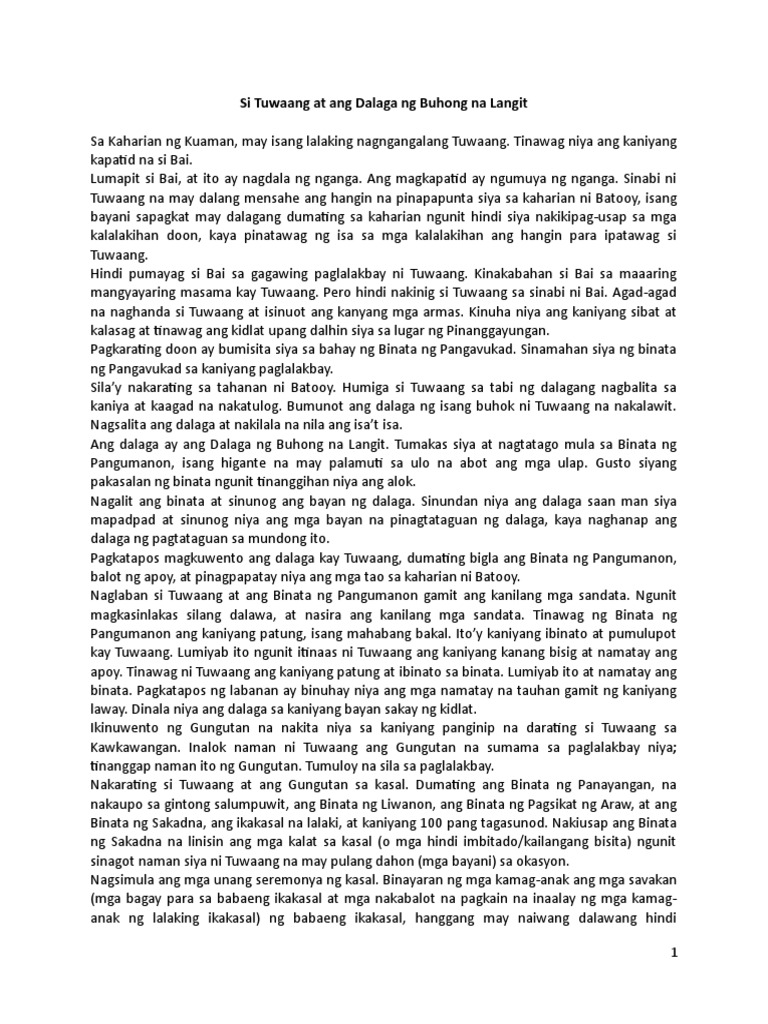 Si Tuwaang at ang Dalaga ng Buhong na Langit

Sa Kaharian ng Kuaman, may isang lalaking nagngangalang Tuwaang. Tinawag niya ang kaniyang kapatid na si Bai.
Lumapit si Bai, at ito ay nagdala ng nganga. Ang magkapatid ay ngumuya ng nganga. Sinabi ni Tuwaang na may dalang mensahe ang hangin na pinapapunta siya sa kaharian ni Batooy, isang bayani sapagkat may dalagang dumating sa kaharian ngunit hindi siya nakikipag-usap sa mga kalalakihan doon, kaya pinatawag ng isa sa mga kalalakihan ang hangin para ipatawag si Tuwaang.
Hindi pumayag si Bai sa gagawing paglalakbay ni Tuwaang. Kinakabahan si Bai sa maaaring mangyayaring masama kay Tuwaang. Pero hindi nakinig si Tuwaang sa sinabi ni Bai. Agad-agad na naghanda si Tuwaang at isinuot ang kanyang mga armas. Kinuha niya ang kaniyang sibat at kalasag at tinawag ang kidlat upang dalhin siya sa lugar ng Pinanggayungan.
Pagkarating doon ay bumisita siya sa bahay ng Binata ng Pangavukad. Sinamahan siya ng binata ng Pangavukad sa kaniyang paglalakbay.
Sila'y nakarating sa tahanan ni Batooy. Humiga si Tuwaang sa tabi ng dalagang nagbalita sa kaniya at kaagad na nakatulog. Bumunot ang dalaga ng isang buhok ni Tuwaang na nakalawit. Nagsalita ang dalaga at nakilala na nila ang isa't isa.
Ang dalaga ay ang Dalaga ng Buhong na Langit. Tumakas siya at nagtatago mula sa Binata ng Pangumanon, isang higante na may palamuti sa ulo na abot ang mga ulap. Gusto siyang pakasalan ng binata ngunit tinanggihan niya ang alok.
Nagalit ang binata at sinunog ang bayan ng dalaga. Sinundan niya ang dalaga saan man siya mapadpad at sinunog niya ang mga bayan na pinagtataguan ng dalaga, kaya naghanap ang dalaga ng pagtataguan sa mundong ito.
Pagkatapos magkuwento ang dalaga kay Tuwaang, dumating bigla ang Binata ng Pangumanon, balot ng apoy, at pinagpapatay niya ang mga tao sa kaharian ni Batooy.
Naglaban si Tuwaang at ang Binata ng Pangumanon gamit ang kanilang mga sandata. Ngunit magkasinlakas silang dalawa, at nasira ang kanilang mga sandata. Tinawag ng Binata ng Pangumanon ang kaniyang patung, isang mahabang bakal. Ito'y kaniyang ibinato at pumulupot kay Tuwaang. Lumiyab ito ngunit itinaas ni Tuwaang ang kaniyang kanang bisig at namatay ang apoy. Tinawag ni Tuwaang ang kaniyang patung at ibinato sa binata. Lumiyab ito at namatay ang binata. Pagkatapos ng labanan ay binuhay niya ang mga namatay na tauhan gamit ng kaniyang laway. Dinala niya ang dalaga sa kaniyang bayan sakay ng kidlat.
Ikinuwento ng Gungutan na nakita niya sa kaniyang panginip na darating si Tuwaang sa Kawkawangan. Inalok naman ni Tuwaang ang Gungutan na sumama sa paglalakbay niya; tinanggap naman ito ng Gungutan. Tumuloy na sila sa paglalakbay.
Nakarating si Tuwaang at ang Gungutan sa kasal. Dumating ang Binata ng Panayangan, na nakaupo sa gintong salumpuwit, ang Binata ng Liwanon, ang Binata ng Pagsikat ng Araw, at ang Binata ng Sakadna, ang ikakasal na lalaki, at kaniyang 100 pang tagasunod. Nakiusap ang Binata ng Sakadna na linisin ang mga kalat sa kasal (o mga hindi imbitado/kailangang bisita) ngunit sinagot naman siya ni Tuwaang na may pulang dahon (mga bayani) sa okasyon.
Nagsimula ang mga unang seremonya ng kasal. Binayaran ng mga kamag-anak ang mga savakan (mga bagay para sa babaeng ikakasal at mga nakabalot na pagkain na inaalay ng mga kamag-anak ng lalaking ikakasal) ng babaeng ikakasal, hanggang may naiwang dalawang hindi

1